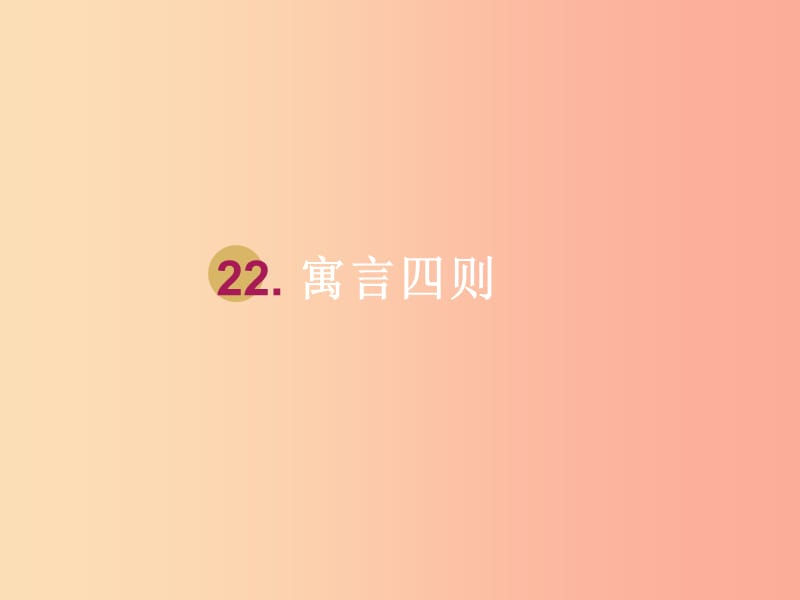 22. 寓言四则